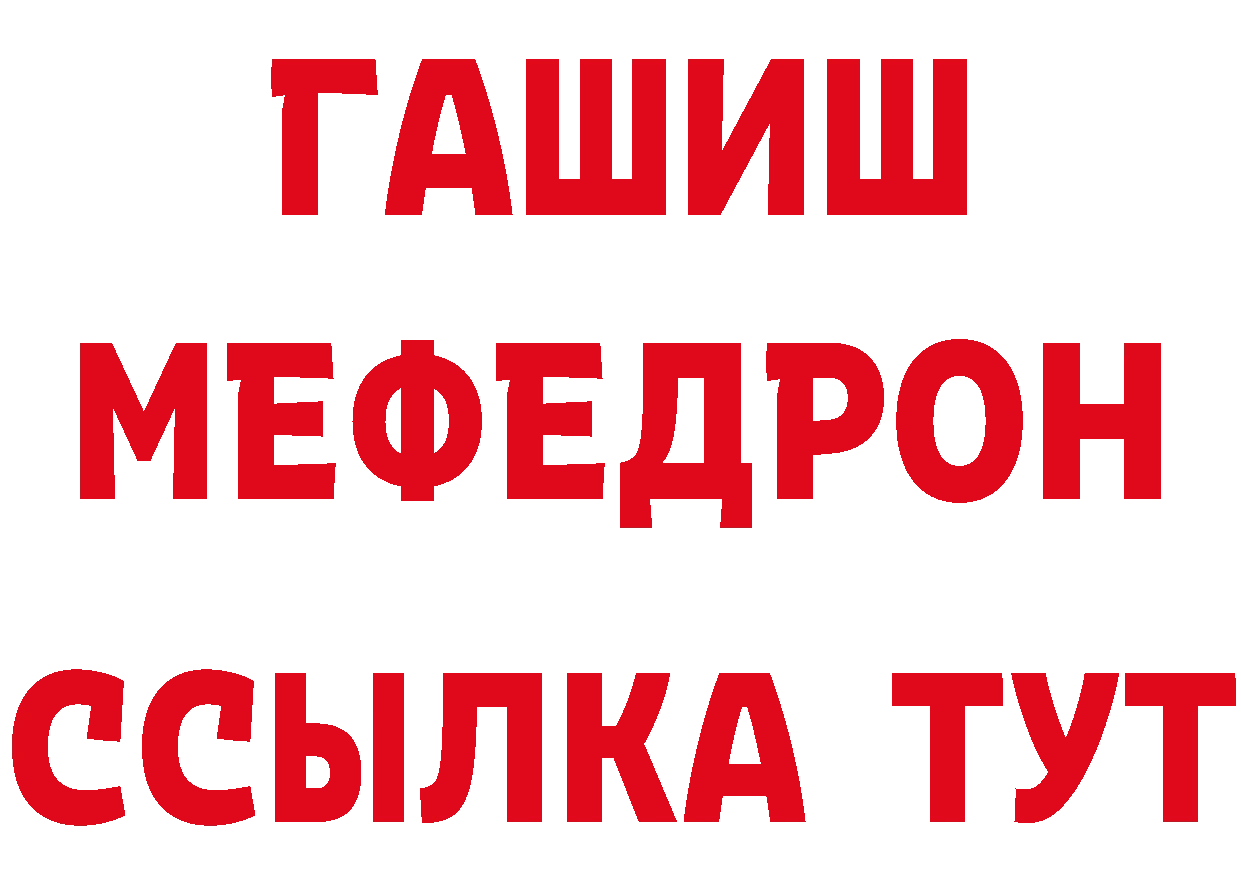 ГАШИШ
МЕФЕДРОН
ССЫЛКА ТУТ